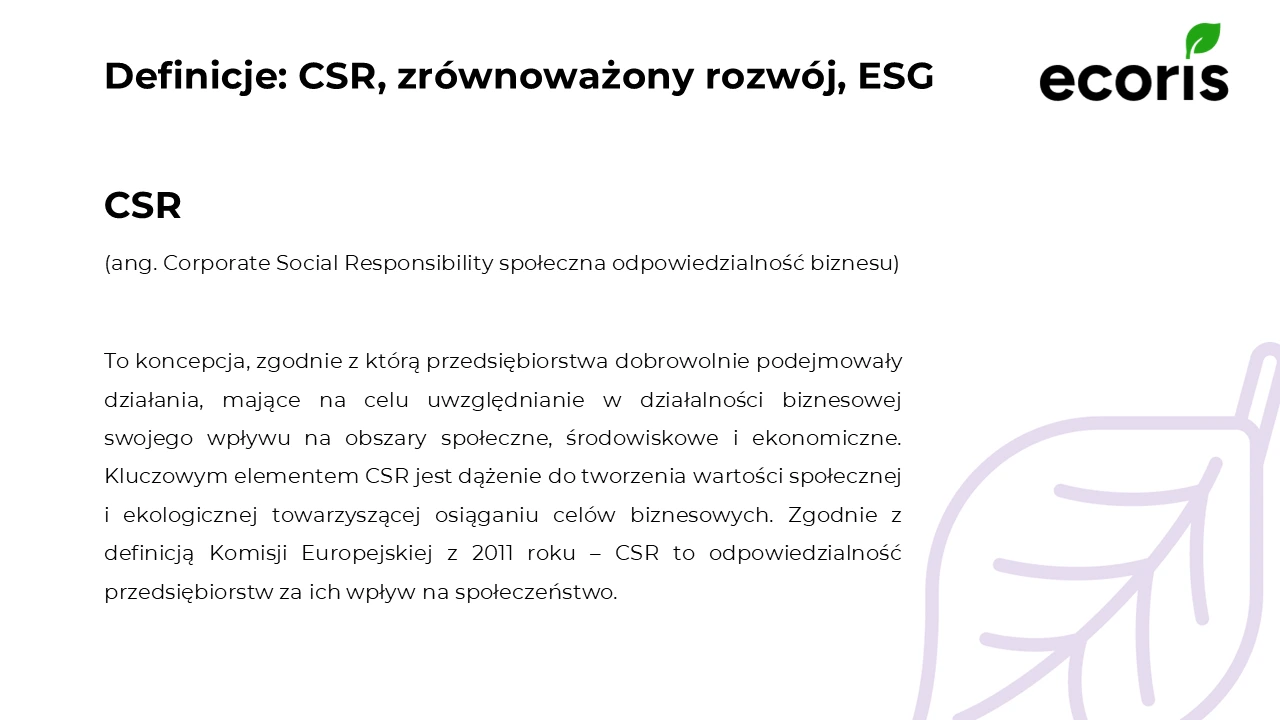 Definicje: CSR, zrównoważony rozwój, ESG

ecoris

CSR

(ang. Corporate Social Responsibility społeczna odpowiedzialność biznesu)

To koncepcja, zgodnie z którą przedsiębiorstwa dobrowolnie podejmowały działania, mające na celu uwzględnianie w działalności biznesowej swojego wpływu na obszary społeczne, środowiskowe i ekonomiczne. Kluczowym elementem CSR jest dążenie do tworzenia wartości społecznej i ekologicznej towarzyszącej osiąganiu celów biznesowych. Zgodnie z definicją Komisji Europejskiej z 2011 roku – CSR to odpowiedzialność przedsiębiorstw za ich wpływ na społeczeństwo.